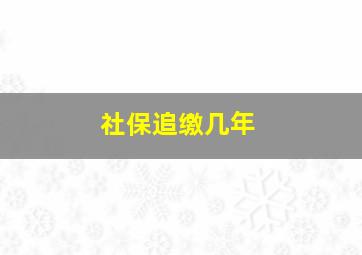 社保追缴几年